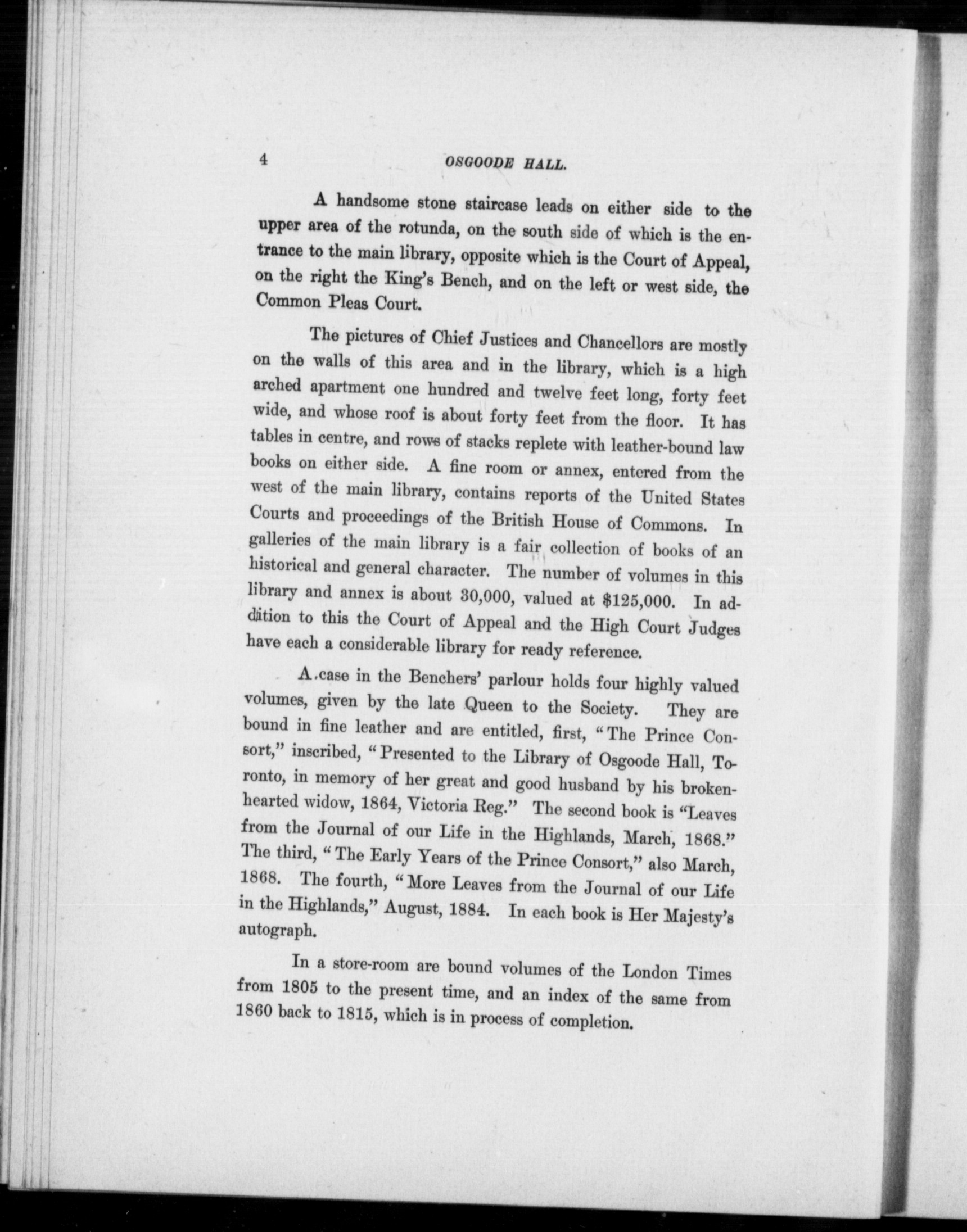 4 OSGOODE HALL.

A handsome stone staircase leads on either side to the upper area of the rotunda, on the south side of which is the entrance to the main library, opposite which is the Court of Appeal, on the right the King's Bench, and on the left or west side, the Common Pleas Court.

The pictures of Chief Justices and Chancellors are mostly on the walls of this area and in the library, which is a high arched apartment one hundred and twelve feet long, forty feet wide, and whose roof is about forty feet from the floor. It has tables in centre, and rows of stacks replete with leather-bound law books on either side. A fine room or annex, entered from the west of the main library, contains reports of the United States Courts and proceedings of the British House of Commons. In galleries of the main library is a fair collection of books of an historical and general character. The number of volumes in this library and annex is about 30,000, valued at $125,000. In addition to this the Court of Appeal and the High Court Judges have each a considerable library for ready reference.

A case in the Benchers' parlour holds four highly valued volumes, given by the late Queen to the Society. They are bound in fine leather and are entitled, first, "The Prince Consort," inscribed, "Presented to the Library of Osgoode Hall, Toronto, in memory of her great and good husband by his broken-hearted widow, 1864, Victoria Reg." The second book is "Leaves from the Journal of our Life in the Highlands, March, 1868." The third, "The Early Years of the Prince Consort," also March, 1868. The fourth, "More Leaves from the Journal of our Life in the Highlands," August, 1884. In each book is Her Majesty's autograph.

In a store-room are bound volumes of the London Times from 1805 to the present time, and an index of the same from 1860 back to 1815, which is in process of completion.